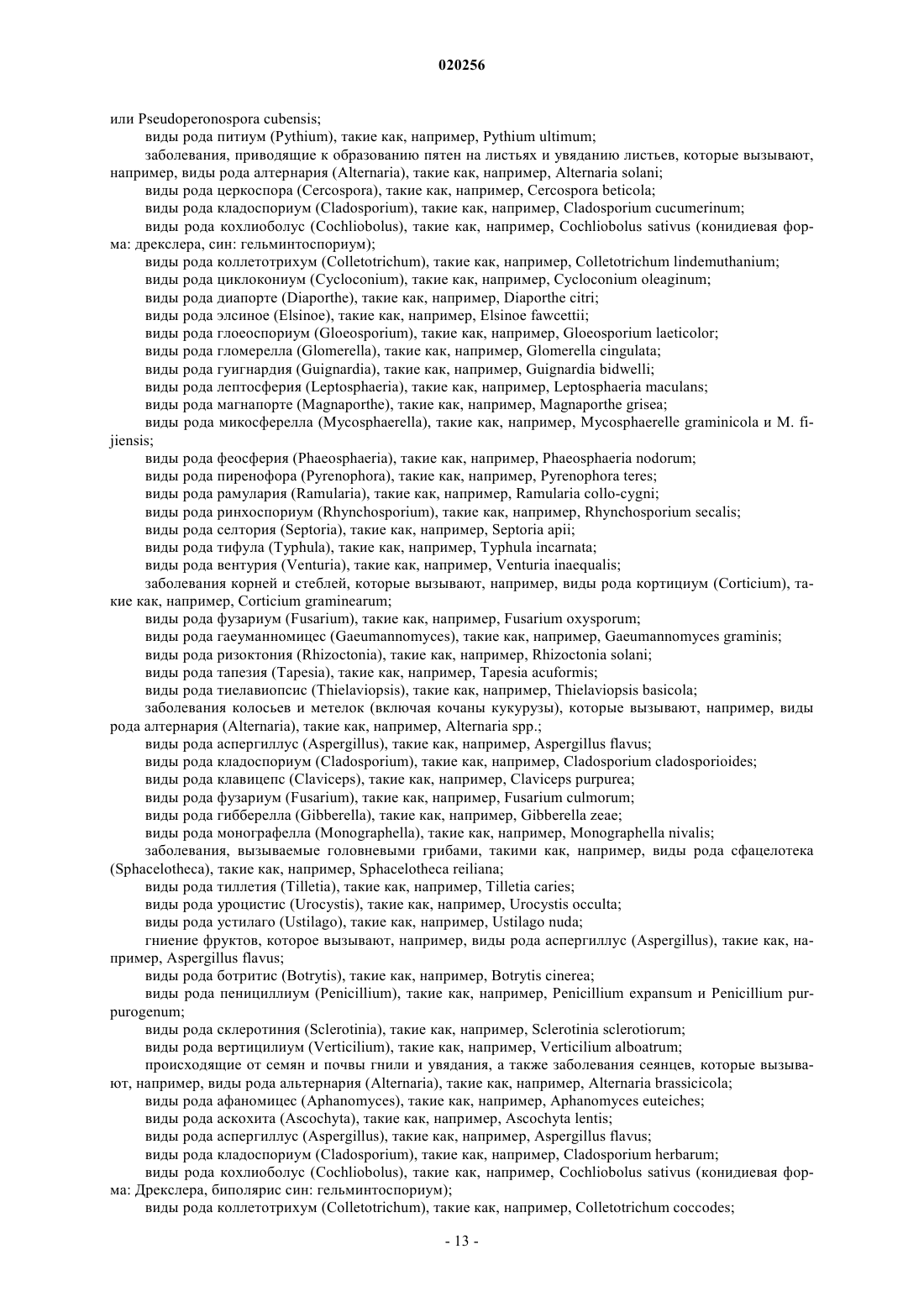 020256

или Pseudoperonospora cubensis;

виды рода питиум (Pythium), такие как, например, Pythium ultimum;

заболевания, приводящие к образованию пятен на листьях и увяданию листьев, которые вызывают, например, виды рода алтернария (Alternaria), такие как, например, Alternaria solani;

виды рода церкоспора (Cercospora), такие как, например, Cercospora beticola;

виды рода кладоспориум (Cladosporium), такие как, например, Cladosporium cucumerinum;

виды рода кохлиоболус (Cochliobolus), такие как, например, Cochliobolus sativus (конидиевая форма: дрекслера, син: гельминтоспориум);

виды рода коллетотрихум (Colletotrichum), такие как, например, Colletotrichum lindemuthanium;

виды рода циклокониум (Cycloconium), такие как, например, Cycloconium oleaginum;

виды рода диапорте (Diaporthe), такие как, например, Diaporthe citri;

виды рода элсиное (Elsinoe), такие как, например, Elsinoe fawcettii;

виды рода глоеоспориум (Gloeosporium), такие как, например, Gloeosporium laeticolor;

виды рода гломерелла (Glomerella), такие как, например, Glomerella cingulata;

виды рода гуигнардия (Guignardia), такие как, например, Guignardia bidwelli;

виды рода лептосферия (Leptosphaeria), такие как, например, Leptosphaeria maculans;

виды рода магнапорте (Magnaporthe), такие как, например, Magnaporthe grisea;

виды рода микосферелла (Mycosphaerella), такие как, например, Mycosphaerelle graminicola и M. fijiensis;

виды рода феосферия (Phaeosphaeria), такие как, например, Phaeosphaeria nodorum;

виды рода пиренофора (Pyrenophora), такие как, например, Pyrenophora teres;

виды рода рамулария (Ramularia), такие как, например, Ramularia collo-cygni;

виды рода ринхоспориум (Rhynchosporium), такие как, например, Rhynchosporium secalis;

виды рода селтория (Septoria), такие как, например, Septoria apii;

виды рода тифула (Typhula), такие как, например, Typhula incarnata;

виды рода вентурия (Venturia), такие как, например, Venturia inaequalis;

заболевания корней и стеблей, которые вызывают, например, виды рода кортициум (Corticium), такие как, например, Corticium graminearum;

виды рода фузариум (Fusarium), такие как, например, Fusarium oxysporum;

виды рода гаеуманномицес (Gaeumannomyces), такие как, например, Gaeumannomyces graminis;

виды рода ризоктония (Rhizoctonia), такие как, например, Rhizoctonia solani;

виды рода тапезия (Tapesia), такие как, например, Tapesia acuformis;

виды рода тиелавиопсис (Thielaviopsis), такие как, например, Thielaviopsis basicola;

заболевания колосьев и метелок (включая кочаны кукурузы), которые вызывают, например, виды рода алтернария (Alternaria), такие как, например, Alternaria spp.;

виды рода аспергиллус (Aspergillus), такие как, например, Aspergillus flavus;

виды рода кладоспориум (Cladosporium), такие как, например, Cladosporium cladosporioides;

виды рода клавицепс (Claviceps), такие как, например, Claviceps purpurea;

виды рода фузариум (Fusarium), такие как, например, Fusarium culmorum;

виды рода гибберелла (Gibberella), такие как, например, Gibberella zeae;

виды рода монографелла (Monographella), такие как, например, Monographella nivalis;

заболевания, вызываемые головневыми грибами, такими как, например, виды рода сфацелотека (Sphacelotheca), такие как, например, Sphacelotheca reiliana;

виды рода тиллетия (Tilletia), такие как, например, Tilletia caries;

виды рода уроцистис (Urocystis), такие как, например, Urocystis occulta;

виды рода устилаго (Ustilago), такие как, например, Ustilago nuda;

гниение фруктов, которое вызывают, например, виды рода аспергиллус (Aspergillus), такие как, например, Aspergillus flavus;

виды рода ботритис (Botrytis), такие как, например, Botrytis cinerea;

виды рода пенициллиум (Penicillium), такие как, например, Penicillium expansum и Penicillium purpurogenum;

виды рода склеротиния (Sclerotinia), такие как, например, Sclerotinia sclerotiorum;

виды рода вертицилиум (Verticilium), такие как, например, Verticilium alboatrum;

происходящие от семян и почвы гнили и увядания, а также заболевания сеянцев, которые вызывают, например, виды рода альтернария (Alternaria), такие как, например, Alternaria brassicicola;

виды рода афаномицес (Aphanomyces), такие как, например, Aphanomyces euteiches;

виды рода аскохита (Ascochyta), такие как, например, Ascochyta lentis;

виды рода аспергиллус (Aspergillus), такие как, например, Aspergillus flavus;

виды рода кладоспориум (Cladosporium), такие как, например, Cladosporium herbarum;

виды рода кохлиоболус (Cochliobolus), такие как, например, Cochliobolus sativus (конидиевая форма: Дрекслера, биполярис син: гельминтоспориум);

виды рода коллетотрихум (Colletotrichum), такие как, например, Colletotrichum coccodes;

- 13 -